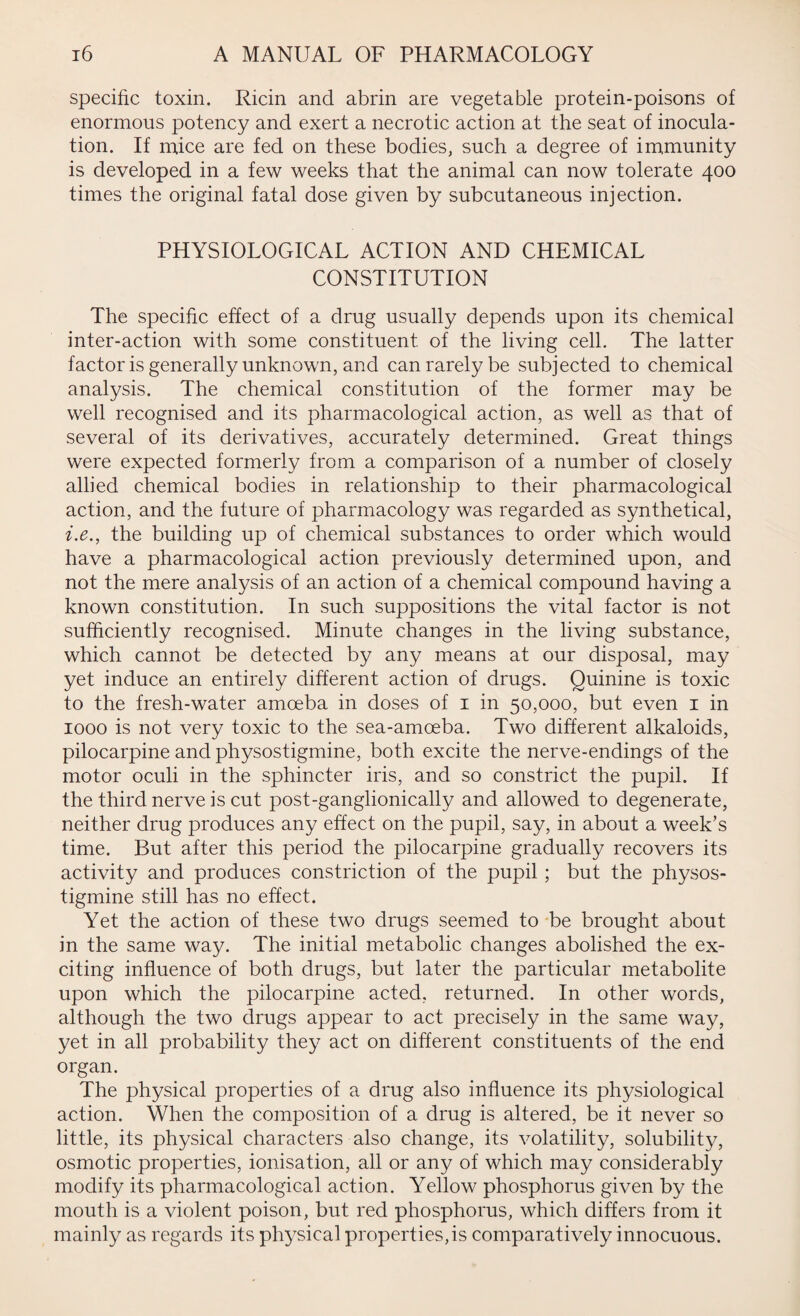 16 A MANUAL OF PHARMACOLOGY

specific toxin. Ricin and abrin are vegetable protein-poisons of enormous potency and exert a necrotic action at the seat of inoculation. If mice are fed on these bodies, such a degree of immunity is developed in a few weeks that the animal can now tolerate 400 times the original fatal dose given by subcutaneous injection.

PHYSIOLOGICAL ACTION AND CHEMICAL CONSTITUTION

The specific effect of a drug usually depends upon its chemical inter-action with some constituent of the living cell. The latter factor is generally unknown, and can rarely be subjected to chemical analysis. The chemical constitution of the former may be well recognised and its pharmacological action, as well as that of several of its derivatives, accurately determined. Great things were expected formerly from a comparison of a number of closely allied chemical bodies in relationship to their pharmacological action, and the future of pharmacology was regarded as synthetical, i.e., the building up of chemical substances to order which would have a pharmacological action previously determined upon, and not the mere analysis of an action of a chemical compound having a known constitution. In such suppositions the vital factor is not sufficiently recognised. Minute changes in the living substance, which cannot be detected by any means at our disposal, may yet induce an entirely different action of drugs. Quinine is toxic to the fresh-water amœba in doses of 1 in 50,000, but even 1 in 1000 is not very toxic to the sea-amœba. Two different alkaloids, pilocarpine and physostigmine, both excite the nerve-endings of the motor oculi in the sphincter iris, and so constrict the pupil. If the third nerve is cut post-ganglionically and allowed to degenerate, neither drug produces any effect on the pupil, say, in about a week's time. But after this period the pilocarpine gradually recovers its activity and produces constriction of the pupil ; but the physostigmine still has no effect.

Yet the action of these two drugs seemed to be brought about in the same way. The initial metabolic changes abolished the exciting influence of both drugs, but later the particular metabolite upon which the pilocarpine acted, returned. In other words, although the two drugs appear to act precisely in the same way, yet in all probability they act on different constituents of the end organ.

The physical properties of a drug also influence its physiological action. When the composition of a drug is altered, be it never so little, its physical characters also change, its volatility, solubility, osmotic properties, ionisation, all or any of which may considerably modify its pharmacological action. Yellow phosphorus given by the mouth is a violent poison, but red phosphorus, which differs from it mainly as regards its physical properties, is comparatively innocuous.